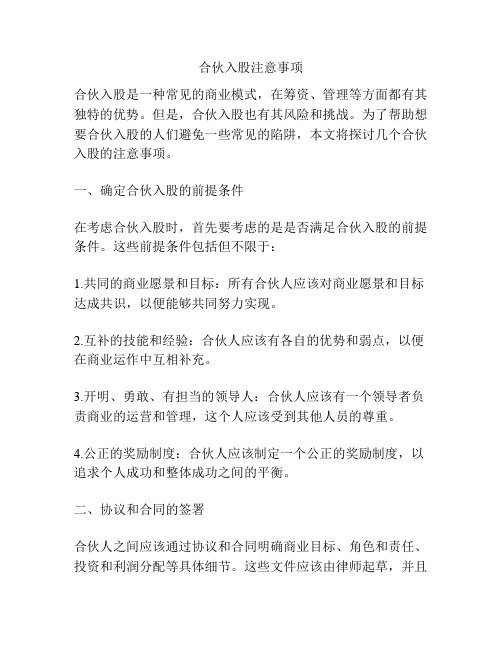 合伙入股注意事项

合伙入股是一种常见的商业模式，在筹资、管理等方面都有其独特的优势。但是，合伙入股也有其风险和挑战。为了帮助想要合伙入股的人们避免一些常见的陷阱，本文将探讨几个合伙入股的注意事项。

一、确定合伙入股的前提条件

在考虑合伙入股时，首先要考虑的是是否满足合伙入股的前提条件。这些前提条件包括但不限于：

1.共同的商业愿景和目标：所有合伙人应该对商业愿景和目标达成共识，以便能够共同努力实现。

2.互补的技能和经验：合伙人应该有各自的优势和弱点，以便在商业运作中互相补充。

3.开明、勇敢、有担当的领导人：合伙人应该有一个领导者负责商业的运营和管理，这个人应该受到其他人员的尊重。

4.公正的奖励制度：合伙人应该制定一个公正的奖励制度，以追求个人成功和整体成功之间的平衡。

二、协议和合同的签署

合伙人之间应该通过协议和合同明确商业目标、角色和责任、投资和利润分配等具体细节。这些文件应该由律师起草，并且